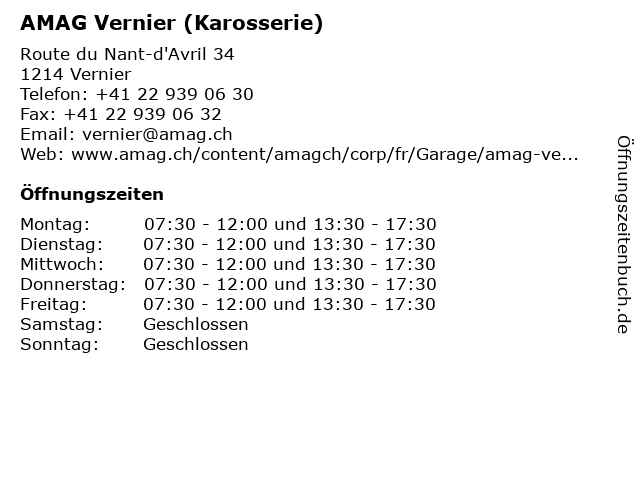 AMAG Vernier (Karosserie)

Route du Nant-d'Avril 34
1214 Vernier
Telefon: +41 22 939 06 30
Fax: +41 22 939 06 32
Email: vernier@amag.ch
Web: www.amag.ch/content/amagch/corp/fr/Garage/amag-ve...

Öffnungszeiten

| | |
|---|---|
| Montag: | 07:30 - 12:00 und 13:30 - 17:30 |
| Dienstag: | 07:30 - 12:00 und 13:30 - 17:30 |
| Mittwoch: | 07:30 - 12:00 und 13:30 - 17:30 |
| Donnerstag: | 07:30 - 12:00 und 13:30 - 17:30 |
| Freitag: | 07:30 - 12:00 und 13:30 - 17:30 |
| Samstag: | Geschlossen |
| Sonntag: | Geschlossen |

Öffnungszeitenbuch.de